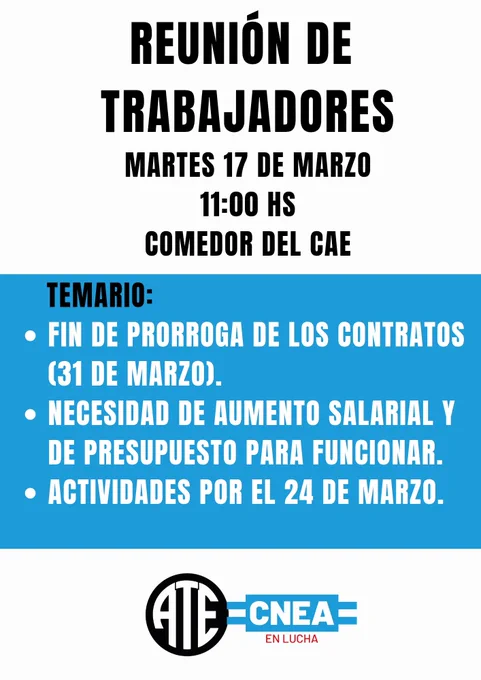 REUNIÓN DE TRABAJADORES

MARTES 17 DE MARZO
11:00 HS
COMEDOR DEL CAE

TEMARIO:

• FIN DE PRORROGA DE LOS CONTRATOS (31 DE MARZO).
• NECESIDAD DE AUMENTO SALARIAL Y DE PRESUPUESTO PARA FUNCIONAR.
• ACTIVIDADES POR EL 24 DE MARZO.

ATE
CNEA
EN LUCHA